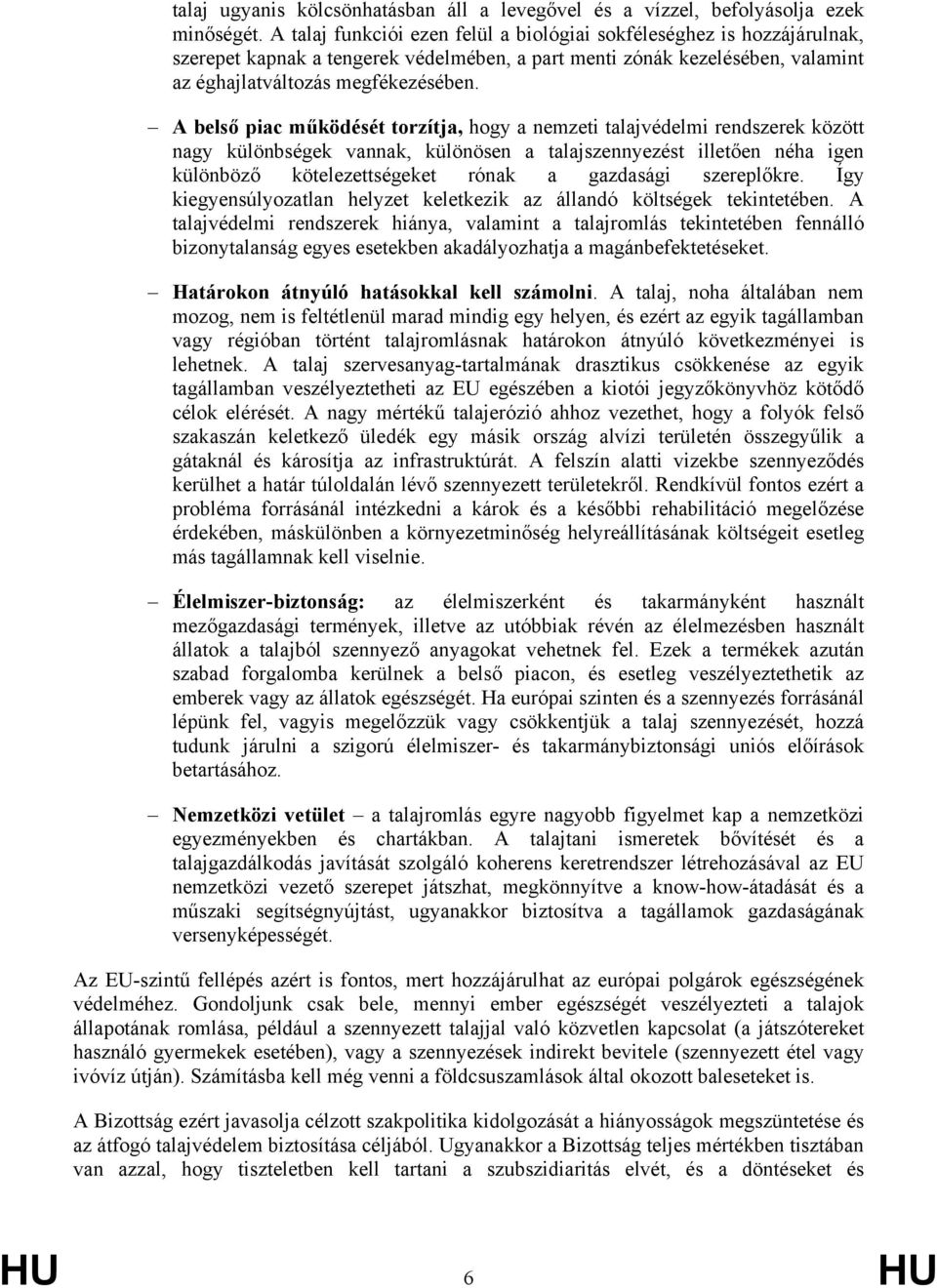 talaj ugyanis kölcsönhatásban áll a levegővel és a vízzel, befolyásolja ezek minőségét. A talaj funkciói ezen felül a biológiai sokféleséghez is hozzájárulnak, szerepet kapnak a tengerek védelmében, a part menti zónák kezelésében, valamint az éghajlatváltozás megfékezésében.

– A belső piac működését torzítja, hogy a nemzeti talajvédelmi rendszerek között nagy különbségek vannak, különösen a talajszennyezést illetően néha igen különböző kötelezettségeket rónak a gazdasági szereplőkre. Így kiegyensúlyozatlan helyzet keletkezik az állandó költségek tekintetében. A talajvédelmi rendszerek hiánya, valamint a talajromlás tekintetében fennálló bizonytalanság egyes esetekben akadályozhatja a magánbefektetéseket.

– Határokon átnyúló hatásokkal kell számolni. A talaj, noha általában nem mozog, nem is feltétlenül marad mindig egy helyen, és ezért az egyik tagállamban vagy régióban történt talajromlásnak határokon átnyúló következményei is lehetnek. A talaj szervesanyag-tartalmának drasztikus csökkenése az egyik tagállamban veszélyeztetheti az EU egészében a kiotói jegyzőkönyvhöz kötődő célok elérését. A nagy mértékű talajerózió ahhoz vezethet, hogy a folyók felső szakaszán keletkező üledék egy másik ország alvízi területén összegyűlik a gátaknál és károsítja az infrastruktúrát. A felszín alatti vizekbe szennyeződés kerülhet a határ túloldalán lévő szennyezett területekről. Rendkívül fontos ezért a probléma forrásánál intézkedni a károk és a későbbi rehabilitáció megelőzése érdekében, máskülönben a környezetminőség helyreállításának költségeit esetleg más tagállamnak kell viselnie.

– Élelmiszer-biztonság: az élelmiszerként és takarmányként használt mezőgazdasági termények, illetve az utóbbiak révén az élelmezésben használt állatok a talajból szennyező anyagokat vehetnek fel. Ezek a termékek azután szabad forgalomba kerülnek a belső piacon, és esetleg veszélyeztethetik az emberek vagy az állatok egészségét. Ha európai szinten és a szennyezés forrásánál lépünk fel, vagyis megelőzzük vagy csökkentjük a talaj szennyezését, hozzá tudunk járulni a szigorú élelmiszer- és takarmánybiztonsági uniós előírások betartásához.

– Nemzetközi vetület – a talajromlás egyre nagyobb figyelmet kap a nemzetközi egyezményekben és chartákban. A talajtani ismeretek bővítését és a talajgazdálkodás javítását szolgáló koherens keretrendszer létrehozásával az EU nemzetközi vezető szerepet játszhat, megkönnyítve a know-how-átadását és a műszaki segítségnyújtást, ugyanakkor biztosítva a tagállamok gazdaságának versenyképességét.

Az EU-szintű fellépés azért is fontos, mert hozzájárulhat az európai polgárok egészségének védelméhez. Gondoljunk csak bele, mennyi ember egészségét veszélyezteti a talajok állapotának romlása, például a szennyezett talajjal való közvetlen kapcsolat (a játszótereket használó gyermekek esetében), vagy a szennyezések indirekt bevitele (szennyezett étel vagy ivóvíz útján). Számításba kell még venni a földcsuszamlások által okozott baleseteket is.

A Bizottság ezért javasolja célzott szakpolitika kidolgozását a hiányosságok megszüntetése és az átfogó talajvédelem biztosítása céljából. Ugyanakkor a Bizottság teljes mértékben tisztában van azzal, hogy tiszteletben kell tartani a szubszidiaritás elvét, és a döntéseket és

HU 6 HU